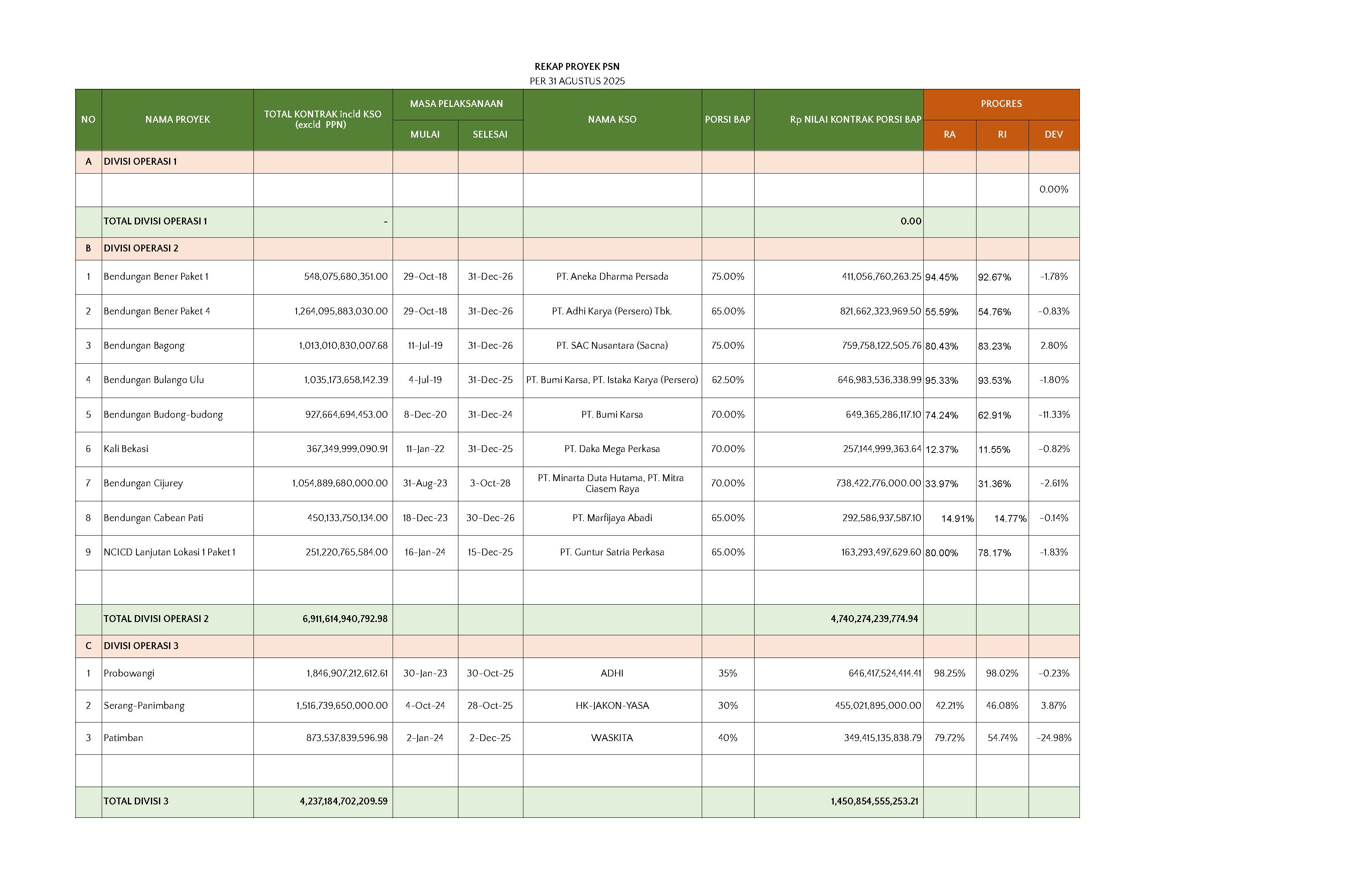 REKAP PROYEK PSN
PER 31 AGUSTUS 2025

| NO | NAMA PROYEK | TOTAL KONTRAK incld KSO (excld PPN) | MASA PELAKSANAAN MULAI | MASA PELAKSANAAN SELESAI | NAMA KSO | PORSI BAP | Rp NILAI KONTRAK PORSI BAP | PROGRES RA | PROGRES RI | PROGRES DEV |
|---|---|---|---|---|---|---|---|---|---|---|
| A | DIVISI OPERASI 1 | | | | | | | | | |
| | | | | | | | | | | 0.00% |
| | TOTAL DIVISI OPERASI 1 | - | | | | | 0.00 | | | |
| B | DIVISI OPERASI 2 | | | | | | | | | |
| 1 | Bendungan Bener Paket 1 | 548,075,680,351.00 | 29-Oct-18 | 31-Dec-26 | PT. Aneka Dharma Persada | 75.00% | 411,056,760,263.25 | 94.45% | 92.67% | -1.78% |
| 2 | Bendungan Bener Paket 4 | 1,264,095,883,030.00 | 29-Oct-18 | 31-Dec-26 | PT. Adhi Karya (Persero) Tbk. | 65.00% | 821,662,323,969.50 | 55.59% | 54.76% | -0.83% |
| 3 | Bendungan Bagong | 1,013,010,830,007.68 | 11-Jul-19 | 31-Dec-26 | PT. SAC Nusantara (Sacna) | 75.00% | 759,758,122,505.76 | 80.43% | 83.23% | 2.80% |
| 4 | Bendungan Bulango Ulu | 1,035,173,658,142.39 | 4-Jul-19 | 31-Dec-25 | PT. Bumi Karsa, PT. Istaka Karya (Persero) | 62.50% | 646,983,536,338.99 | 95.33% | 93.53% | -1.80% |
| 5 | Bendungan Budong-budong | 927,664,694,453.00 | 8-Dec-20 | 31-Dec-24 | PT. Bumi Karsa | 70.00% | 649,365,286,117.10 | 74.24% | 62.91% | -11.33% |
| 6 | Kali Bekasi | 367,349,999,090.91 | 11-Jan-22 | 31-Dec-25 | PT. Daka Mega Perkasa | 70.00% | 257,144,999,363.64 | 12.37% | 11.55% | -0.82% |
| 7 | Bendungan Cijurey | 1,054,889,680,000.00 | 31-Aug-23 | 3-Oct-28 | PT. Minarta Duta Hutama, PT. Mitra Ciasem Raya | 70.00% | 738,422,776,000.00 | 33.97% | 31.36% | -2.61% |
| 8 | Bendungan Cabean Pati | 450,133,750,134.00 | 18-Dec-23 | 30-Dec-26 | PT. Marfijaya Abadi | 65.00% | 292,586,937,587.10 | 14.91% | 14.77% | -0.14% |
| 9 | NCICD Lanjutan Lokasi 1 Paket 1 | 251,220,765,584.00 | 16-Jan-24 | 15-Dec-25 | PT. Guntur Satria Perkasa | 65.00% | 163,293,497,629.60 | 80.00% | 78.17% | -1.83% |
| | | | | | | | | | | |
| | TOTAL DIVISI OPERASI 2 | 6,911,614,940,792.98 | | | | | 4,740,274,239,774.94 | | | |
| C | DIVISI OPERASI 3 | | | | | | | | | |
| 1 | Probowangi | 1,846,907,212,612.61 | 30-Jan-23 | 30-Oct-25 | ADHI | 35% | 646,417,524,414.41 | 98.25% | 98.02% | -0.23% |
| 2 | Serang-Panimbang | 1,516,739,650,000.00 | 4-Oct-24 | 28-Oct-25 | HK-JAKON-YASA | 30% | 455,021,895,000.00 | 42.21% | 46.08% | 3.87% |
| 3 | Patimban | 873,537,839,596.98 | 2-Jan-24 | 2-Dec-25 | WASKITA | 40% | 349,415,135,838.79 | 79.72% | 54.74% | -24.98% |
| | | | | | | | | | | |
| | TOTAL DIVISI 3 | 4,237,184,702,209.59 | | | | | 1,450,854,555,253.21 | | | |